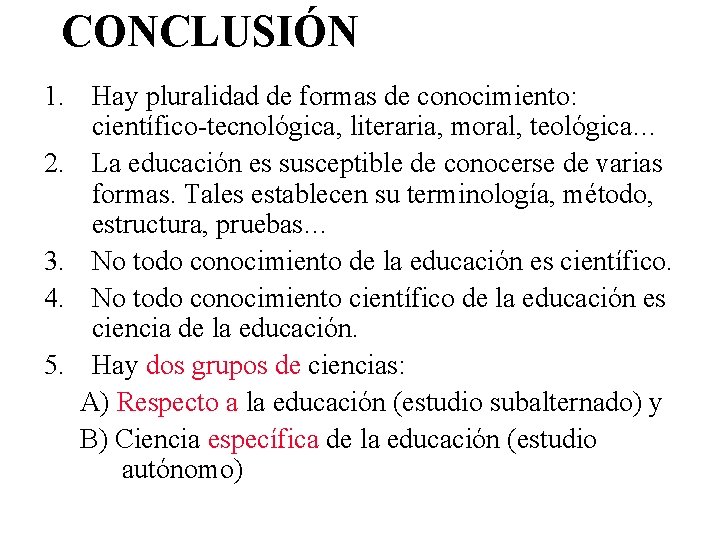 CONCLUSIÓN

1. Hay pluralidad de formas de conocimiento: científico-tecnológica, literaria, moral, teológica…
2. La educación es susceptible de conocerse de varias formas. Tales establecen su terminología, método, estructura, pruebas…
3. No todo conocimiento de la educación es científico.
4. No todo conocimiento científico de la educación es ciencia de la educación.
5. Hay dos grupos de ciencias:
A) Respecto a la educación (estudio subalternado) y
B) Ciencia específica de la educación (estudio autónomo)